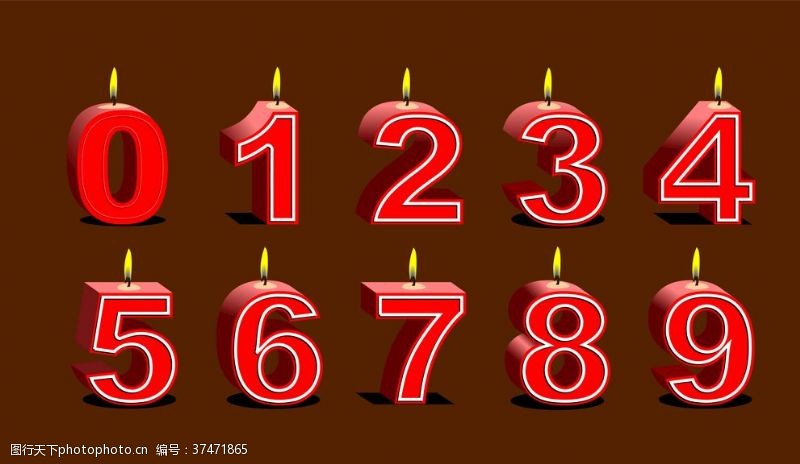 0 1 2 3 4
5 6 7 8 9

图行天下photophoto.cn 编号：37471865